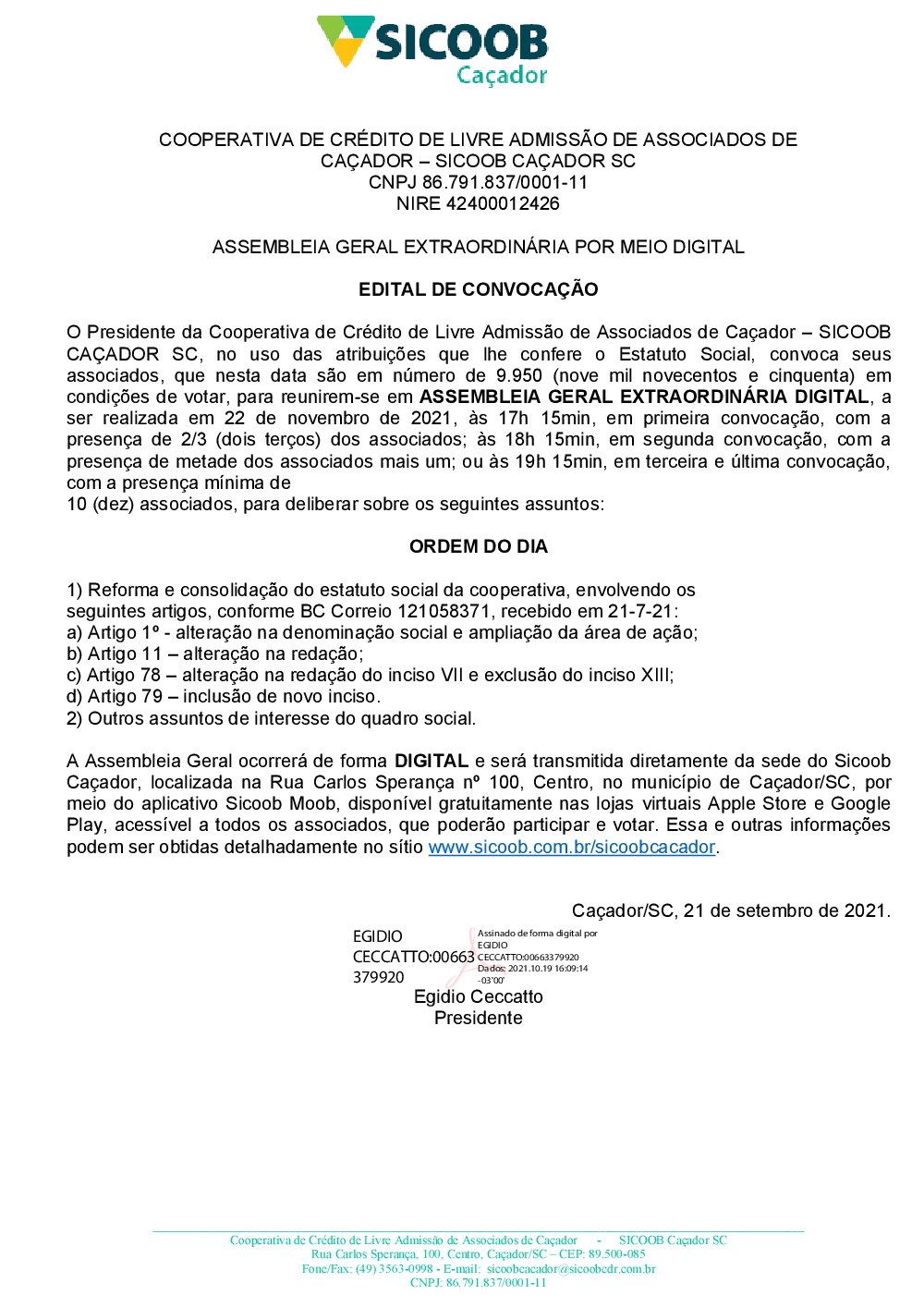 SICOOB
Caçador

COOPERATIVA DE CRÉDITO DE LIVRE ADMISSÃO DE ASSOCIADOS DE CAÇADOR – SICOOB CAÇADOR SC
CNPJ 86.791.837/0001-11
NIRE 42400012426

ASSEMBLEIA GERAL EXTRAORDINÁRIA POR MEIO DIGITAL

EDITAL DE CONVOCAÇÃO

O Presidente da Cooperativa de Crédito de Livre Admissão de Associados de Caçador – SICOOB CAÇADOR SC, no uso das atribuições que lhe confere o Estatuto Social, convoca seus associados, que nesta data são em número de 9.950 (nove mil novecentos e cinquenta) em condições de votar, para reunirem-se em ASSEMBLEIA GERAL EXTRAORDINÁRIA DIGITAL, a ser realizada em 22 de novembro de 2021, às 17h 15min, em primeira convocação, com a presença de 2/3 (dois terços) dos associados; às 18h 15min, em segunda convocação, com a presença de metade dos associados mais um; ou às 19h 15min, em terceira e última convocação, com a presença mínima de
10 (dez) associados, para deliberar sobre os seguintes assuntos:

ORDEM DO DIA

1) Reforma e consolidação do estatuto social da cooperativa, envolvendo os seguintes artigos, conforme BC Correio 121058371, recebido em 21-7-21:
a) Artigo 1º - alteração na denominação social e ampliação da área de ação;
b) Artigo 11 – alteração na redação;
c) Artigo 78 – alteração na redação do inciso VII e exclusão do inciso XIII;
d) Artigo 79 – inclusão de novo inciso.
2) Outros assuntos de interesse do quadro social.

A Assembleia Geral ocorrerá de forma DIGITAL e será transmitida diretamente da sede do Sicoob Caçador, localizada na Rua Carlos Sperança nº 100, Centro, no município de Caçador/SC, por meio do aplicativo Sicoob Moob, disponível gratuitamente nas lojas virtuais Apple Store e Google Play, acessível a todos os associados, que poderão participar e votar. Essa e outras informações podem ser obtidas detalhadamente no sítio www.sicoob.com.br/sicoobcacador.

Caçador/SC, 21 de setembro de 2021.

EGIDIO CECCATTO:00663379920
Assinado de forma digital por EGIDIO CECCATTO:00663379920
Dados: 2021.10.19 16:09:14 -03'00'

Egidio Ceccatto
Presidente

Cooperativa de Crédito de Livre Admissão de Associados de Caçador - SICOOB Caçador SC
Rua Carlos Sperança, 100, Centro, Caçador/SC – CEP: 89.500-085
Fone/Fax: (49) 3563-0998 - E-mail: sicoobcacador@sicoobcdr.com.br
CNPJ: 86.791.837/0001-11